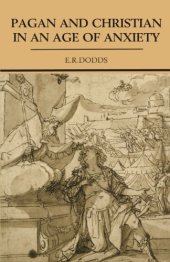 PAGAN AND CHRISTIAN IN AN AGE OF ANXIETY

E.R.DODDS